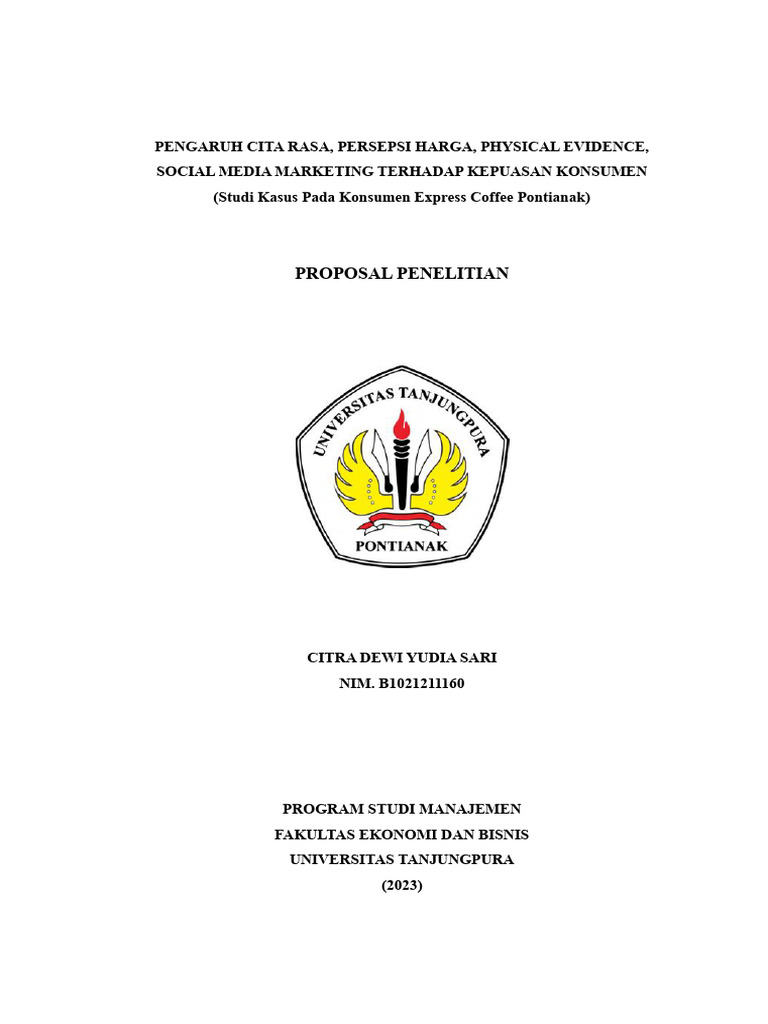 PENGARUH CITA RASA, PERSEPSI HARGA, PHYSICAL EVIDENCE, SOCIAL MEDIA MARKETING TERHADAP KEPUASAN KONSUMEN
(Studi Kasus Pada Konsumen Express Coffee Pontianak)

PROPOSAL PENELITIAN

UNIVERSITAS TANJUNGPURA
PONTIANAK

CITRA DEWI YUDIA SARI
NIM. B1021211160

PROGRAM STUDI MANAJEMEN
FAKULTAS EKONOMI DAN BISNIS
UNIVERSITAS TANJUNGPURA
(2023)